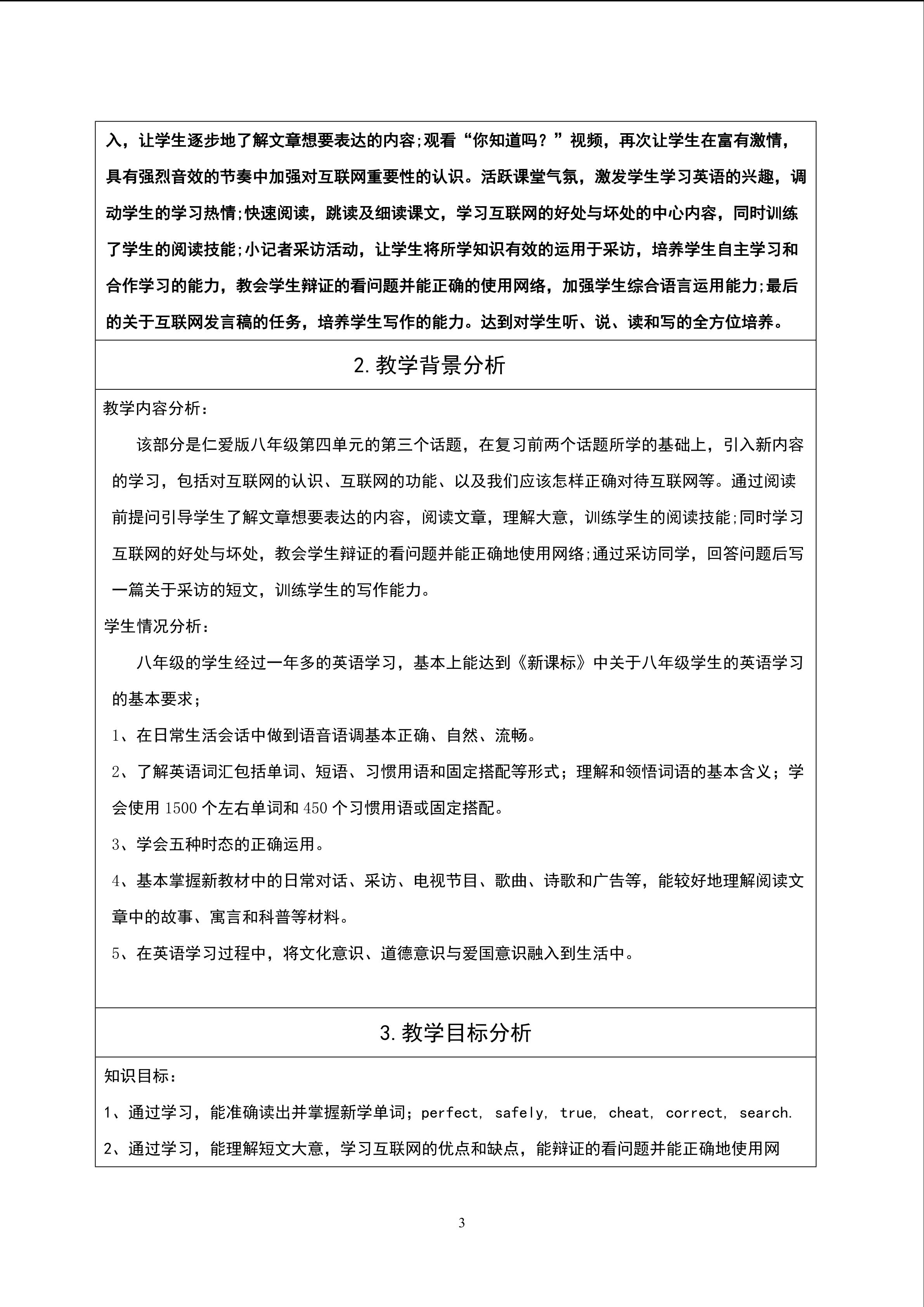 入，让学生逐步地了解文章想要表达的内容;观看“你知道吗？”视频，再次让学生在富有激情，具有强烈音效的节奏中加强对互联网重要性的认识。活跃课堂气氛，激发学生学习英语的兴趣，调动学生的学习热情;快速阅读，跳读及细读课文，学习互联网的好处与坏处的中心内容，同时训练了学生的阅读技能;小记者采访活动，让学生将所学知识有效的运用于采访，培养学生自主学习和合作学习的能力，教会学生辩证的看问题并能正确的使用网络，加强学生综合语言运用能力;最后的关于互联网发言稿的任务，培养学生写作的能力。达到对学生听、说、读和写的全方位培养。

2. 教学背景分析

教学内容分析：

该部分是仁爱版八年级第四单元的第三个话题，在复习前两个话题所学的基础上，引入新内容的学习，包括对互联网的认识、互联网的功能、以及我们应该怎样正确对待互联网等。通过阅读前提问引导学生了解文章想要表达的内容，阅读文章，理解大意，训练学生的阅读技能;同时学习互联网的好处与坏处，教会学生辩证的看问题并能正确地使用网络;通过采访同学，回答问题后写一篇关于采访的短文，训练学生的写作能力。

学生情况分析：

八年级的学生经过一年多的英语学习，基本上能达到《新课标》中关于八年级学生的英语学习的基本要求；

1、在日常生活会话中做到语音语调基本正确、自然、流畅。

2、了解英语词汇包括单词、短语、习惯用语和固定搭配等形式；理解和领悟词语的基本含义；学会使用 1500 个左右单词和 450 个习惯用语或固定搭配。

3、学会五种时态的正确运用。

4、基本掌握新教材中的日常对话、采访、电视节目、歌曲、诗歌和广告等，能较好地理解阅读文章中的故事、寓言和科普等材料。

5、在英语学习过程中，将文化意识、道德意识与爱国意识融入到生活中。

3. 教学目标分析

知识目标：

1、通过学习，能准确读出并掌握新学单词；perfect, safely, true, cheat, correct, search.

2、通过学习，能理解短文大意，学习互联网的优点和缺点，能辩证的看问题并能正确地使用网

3